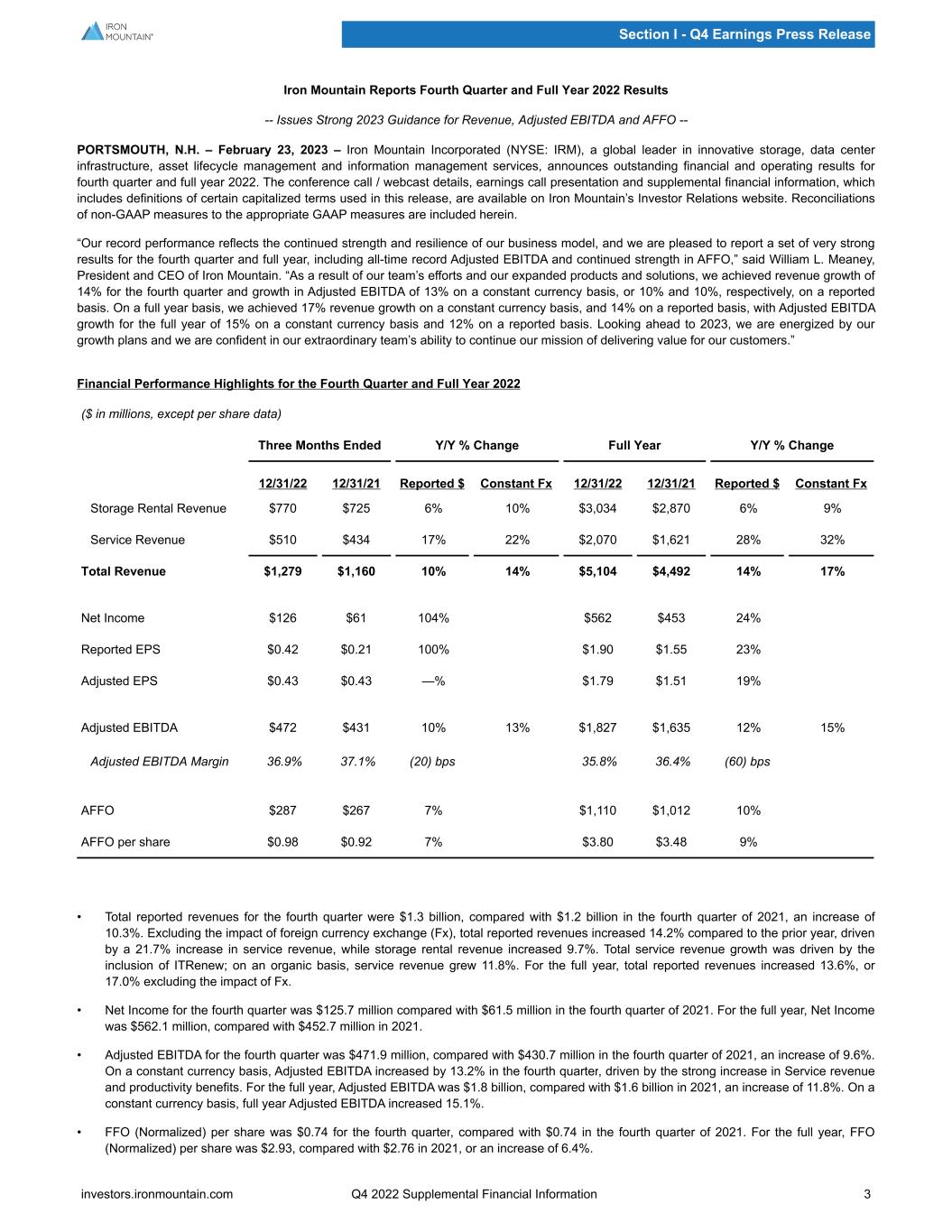 IRON MOUNTAIN®

Section I - Q4 Earnings Press Release

Iron Mountain Reports Fourth Quarter and Full Year 2022 Results

-- Issues Strong 2023 Guidance for Revenue, Adjusted EBITDA and AFFO --

PORTSMOUTH, N.H. – February 23, 2023 – Iron Mountain Incorporated (NYSE: IRM), a global leader in innovative storage, data center infrastructure, asset lifecycle management and information management services, announces outstanding financial and operating results for fourth quarter and full year 2022. The conference call / webcast details, earnings call presentation and supplemental financial information, which includes definitions of certain capitalized terms used in this release, are available on Iron Mountain's Investor Relations website. Reconciliations of non-GAAP measures to the appropriate GAAP measures are included herein.

"Our record performance reflects the continued strength and resilience of our business model, and we are pleased to report a set of very strong results for the fourth quarter and full year, including all-time record Adjusted EBITDA and continued strength in AFFO," said William L. Meaney, President and CEO of Iron Mountain. "As a result of our team's efforts and our expanded products and solutions, we achieved revenue growth of 14% for the fourth quarter and growth in Adjusted EBITDA of 13% on a constant currency basis, or 10% and 10%, respectively, on a reported basis. On a full year basis, we achieved 17% revenue growth on a constant currency basis, and 14% on a reported basis, with Adjusted EBITDA growth for the full year of 15% on a constant currency basis and 12% on a reported basis. Looking ahead to 2023, we are energized by our growth plans and we are confident in our extraordinary team's ability to continue our mission of delivering value for our customers."

Financial Performance Highlights for the Fourth Quarter and Full Year 2022

($ in millions, except per share data)

| | Three Months Ended | | Y/Y % Change | | Full Year | | Y/Y % Change | |
|---|---|---|---|---|---|---|---|---|
| | 12/31/22 | 12/31/21 | Reported $ | Constant Fx | 12/31/22 | 12/31/21 | Reported $ | Constant Fx |
| Storage Rental Revenue | $770 | $725 | 6% | 10% | $3,034 | $2,870 | 6% | 9% |
| Service Revenue | $510 | $434 | 17% | 22% | $2,070 | $1,621 | 28% | 32% |
| Total Revenue | $1,279 | $1,160 | 10% | 14% | $5,104 | $4,492 | 14% | 17% |
| Net Income | $126 | $61 | 104% | | $562 | $453 | 24% | |
| Reported EPS | $0.42 | $0.21 | 100% | | $1.90 | $1.55 | 23% | |
| Adjusted EPS | $0.43 | $0.43 | —% | | $1.79 | $1.51 | 19% | |
| Adjusted EBITDA | $472 | $431 | 10% | 13% | $1,827 | $1,635 | 12% | 15% |
| Adjusted EBITDA Margin | 36.9% | 37.1% | (20) bps | | 35.8% | 36.4% | (60) bps | |
| AFFO | $287 | $267 | 7% | | $1,110 | $1,012 | 10% | |
| AFFO per share | $0.98 | $0.92 | 7% | | $3.80 | $3.48 | 9% | |

• Total reported revenues for the fourth quarter were $1.3 billion, compared with $1.2 billion in the fourth quarter of 2021, an increase of 10.3%. Excluding the impact of foreign currency exchange (Fx), total reported revenues increased 14.2% compared to the prior year, driven by a 21.7% increase in service revenue, while storage rental revenue increased 9.7%. Total service revenue growth was driven by the inclusion of ITRenew; on an organic basis, service revenue grew 11.8%. For the full year, total reported revenues increased 13.6%, or 17.0% excluding the impact of Fx.

• Net Income for the fourth quarter was $125.7 million compared with $61.5 million in the fourth quarter of 2021. For the full year, Net Income was $562.1 million, compared with $452.7 million in 2021.

• Adjusted EBITDA for the fourth quarter was $471.9 million, compared with $430.7 million in the fourth quarter of 2021, an increase of 9.6%. On a constant currency basis, Adjusted EBITDA increased by 13.2% in the fourth quarter, driven by the strong increase in Service revenue and productivity benefits. For the full year, Adjusted EBITDA was $1.8 billion, compared with $1.6 billion in 2021, an increase of 11.8%. On a constant currency basis, full year Adjusted EBITDA increased 15.1%.

• FFO (Normalized) per share was $0.74 for the fourth quarter, compared with $0.74 in the fourth quarter of 2021. For the full year, FFO (Normalized) per share was $2.93, compared with $2.76 in 2021, or an increase of 6.4%.

investors.ironmountain.com Q4 2022 Supplemental Financial Information 3